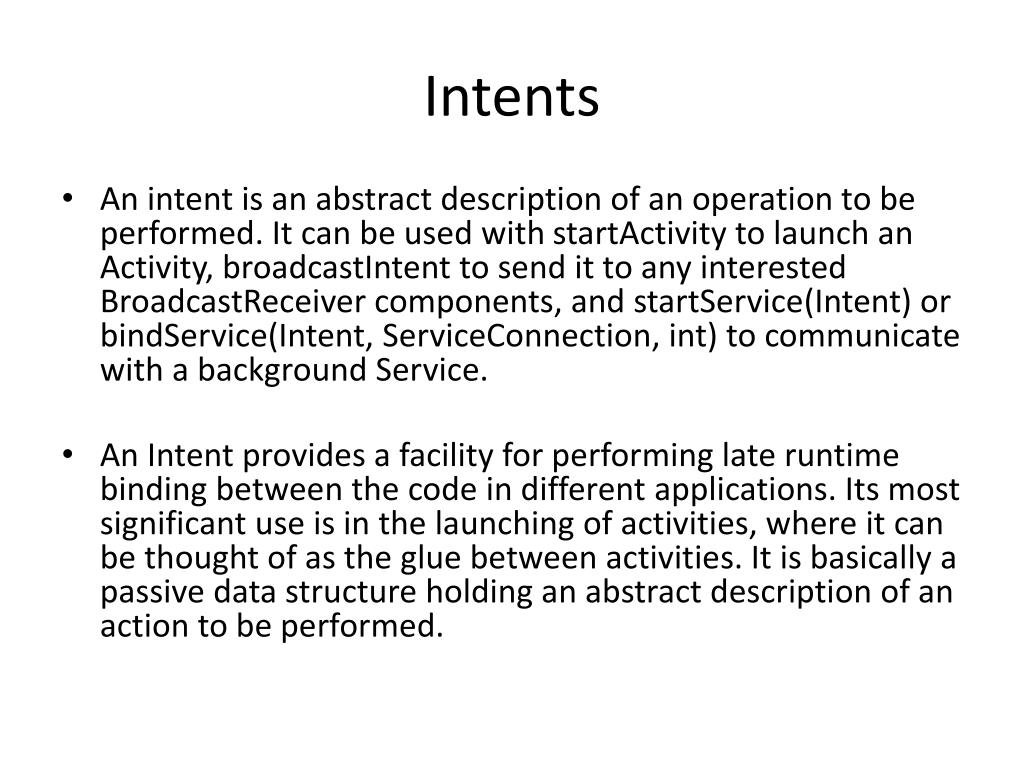 Intents

• An intent is an abstract description of an operation to be performed. It can be used with startActivity to launch an Activity, broadcastIntent to send it to any interested BroadcastReceiver components, and startService(Intent) or bindService(Intent, ServiceConnection, int) to communicate with a background Service.

• An Intent provides a facility for performing late runtime binding between the code in different applications. Its most significant use is in the launching of activities, where it can be thought of as the glue between activities. It is basically a passive data structure holding an abstract description of an action to be performed.